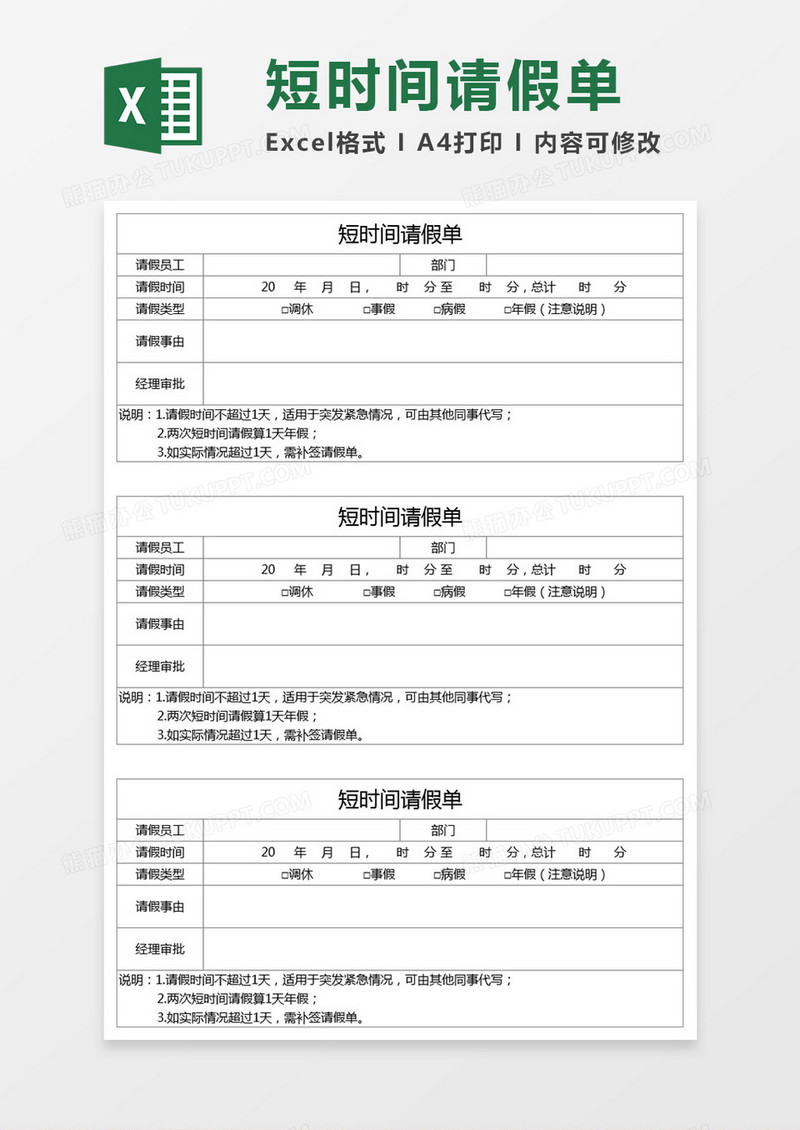 X

短时间请假单

Excel格式 I A4打印 I 内容可修改

熊猫办公 TUKUPPT.COM

短时间请假单

| 请假员工 | | 部门 | |
|---|---|---|---|
| 请假时间 | 20 年 月 日, 时 分至 时 分,总计 时 分 | | |
| 请假类型 | □调休 □事假 □病假 □年假(注意说明) | | |
| 请假事由 | | | |
| 经理审批 | | | |

说明:1.请假时间不超过1天,适用于突发紧急情况,可由其他同事代写;
2.两次短时间请假算1天年假;
3.如实际情况超过1天,需补签请假单。

短时间请假单

| 请假员工 | | 部门 | |
|---|---|---|---|
| 请假时间 | 20 年 月 日, 时 分至 时 分,总计 时 分 | | |
| 请假类型 | □调休 □事假 □病假 □年假(注意说明) | | |
| 请假事由 | | | |
| 经理审批 | | | |

说明:1.请假时间不超过1天,适用于突发紧急情况,可由其他同事代写;
2.两次短时间请假算1天年假;
3.如实际情况超过1天,需补签请假单。

短时间请假单

| 请假员工 | | 部门 | |
|---|---|---|---|
| 请假时间 | 20 年 月 日, 时 分至 时 分,总计 时 分 | | |
| 请假类型 | □调休 □事假 □病假 □年假(注意说明) | | |
| 请假事由 | | | |
| 经理审批 | | | |

说明:1.请假时间不超过1天,适用于突发紧急情况,可由其他同事代写;
2.两次短时间请假算1天年假;
3.如实际情况超过1天,需补签请假单。